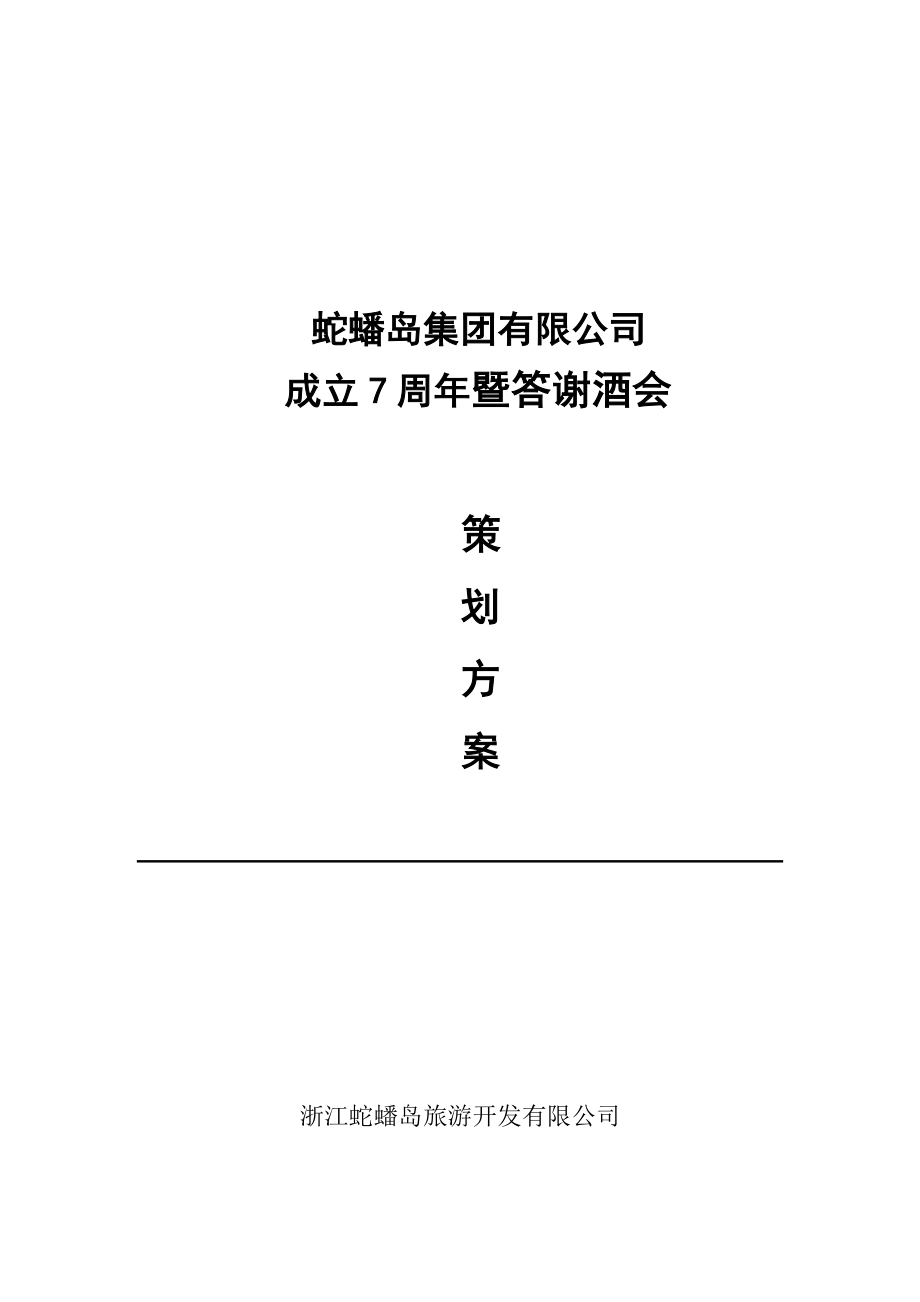 蛇蟠岛集团有限公司
成立 7 周年暨答谢酒会

策
划
方
案

浙江蛇蟠岛旅游开发有限公司